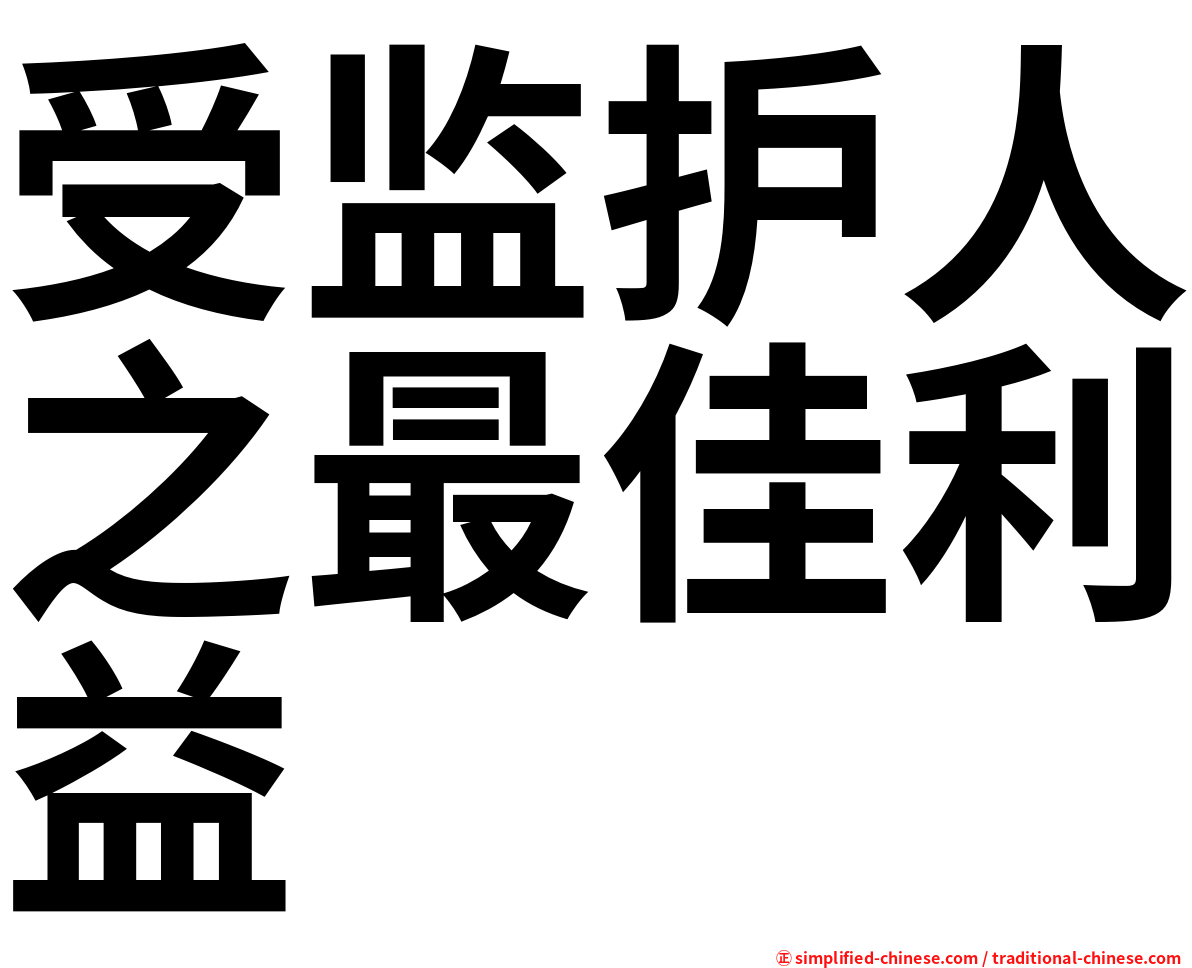 受监护人之最佳利益

㊣ simplified-chinese.com / traditional-chinese.com